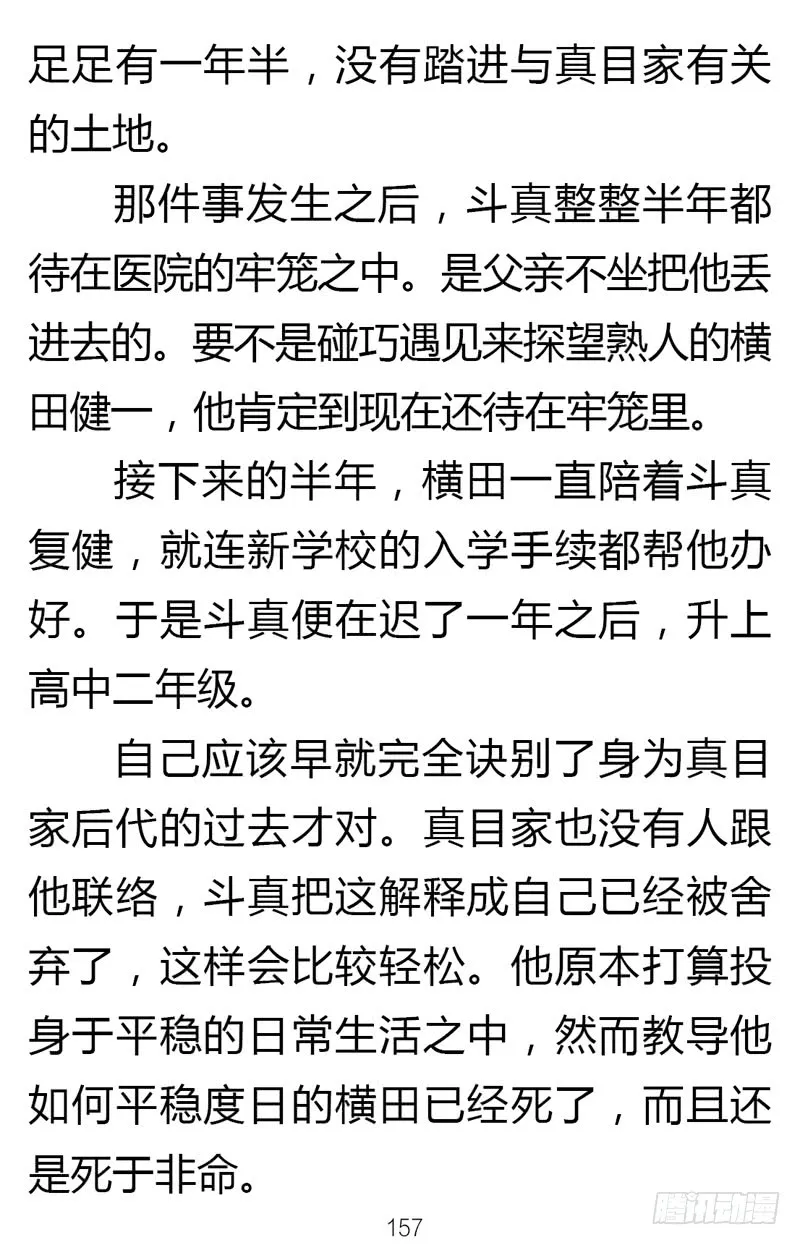 足足有一年半，没有踏进与真目家有关的土地。

那件事发生之后，斗真整整半年都待在医院的牢笼之中。是父亲不坐把他丢进去的。要不是碰巧遇见来探望熟人的横田健一，他肯定到现在还待在牢笼里。

接下来的半年，横田一直陪着斗真复健，就连新学校的入学手续都帮他办好。于是斗真便在迟了一年之后，升上高中二年级。

自己应该早就完全诀别了身为真目家后代的过去才对。真目家也没有人跟他联络，斗真把这解释成自己已经被舍弃了，这样会比较轻松。他原本打算投身于平稳的日常生活之中，然而教导他如何平稳度日的横田已经死了，而且还是死于非命。

157

腾讯动漫